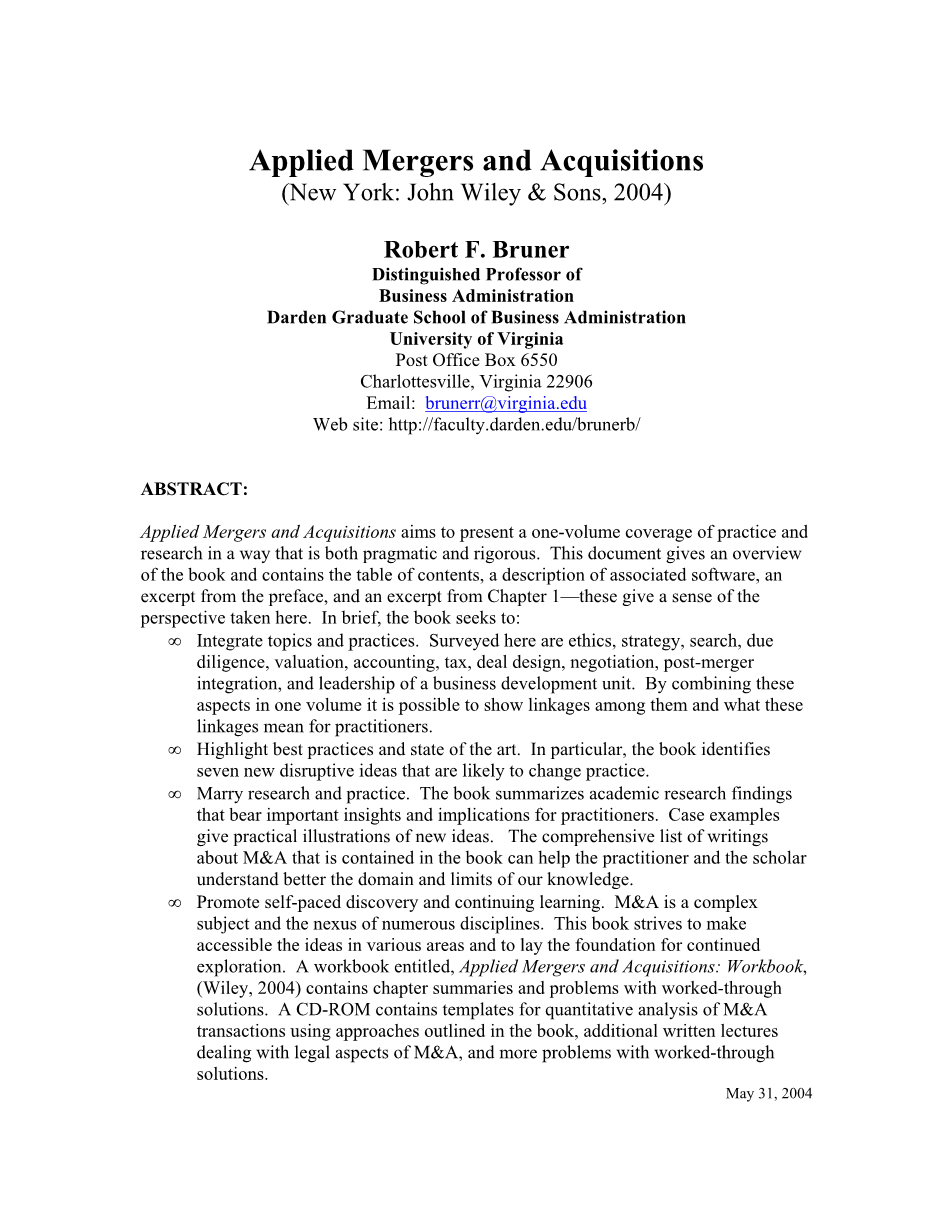 Applied Mergers and Acquisitions
(New York: John Wiley & Sons, 2004)

Robert F. Bruner
Distinguished Professor of
Business Administration
Darden Graduate School of Business Administration
University of Virginia
Post Office Box 6550
Charlottesville, Virginia 22906
Email: brunerr@virginia.edu
Web site: http://faculty.darden.edu/brunerb/

ABSTRACT:

Applied Mergers and Acquisitions aims to present a one-volume coverage of practice and research in a way that is both pragmatic and rigorous. This document gives an overview of the book and contains the table of contents, a description of associated software, an excerpt from the preface, and an excerpt from Chapter 1—these give a sense of the perspective taken here. In brief, the book seeks to:

∞ Integrate topics and practices. Surveyed here are ethics, strategy, search, due diligence, valuation, accounting, tax, deal design, negotiation, post-merger integration, and leadership of a business development unit. By combining these aspects in one volume it is possible to show linkages among them and what these linkages mean for practitioners.

∞ Highlight best practices and state of the art. In particular, the book identifies seven new disruptive ideas that are likely to change practice.

∞ Marry research and practice. The book summarizes academic research findings that bear important insights and implications for practitioners. Case examples give practical illustrations of new ideas. The comprehensive list of writings about M&A that is contained in the book can help the practitioner and the scholar understand better the domain and limits of our knowledge.

∞ Promote self-paced discovery and continuing learning. M&A is a complex subject and the nexus of numerous disciplines. This book strives to make accessible the ideas in various areas and to lay the foundation for continued exploration. A workbook entitled, Applied Mergers and Acquisitions: Workbook, (Wiley, 2004) contains chapter summaries and problems with worked-through solutions. A CD-ROM contains templates for quantitative analysis of M&A transactions using approaches outlined in the book, additional written lectures dealing with legal aspects of M&A, and more problems with worked-through solutions.

May 31, 2004